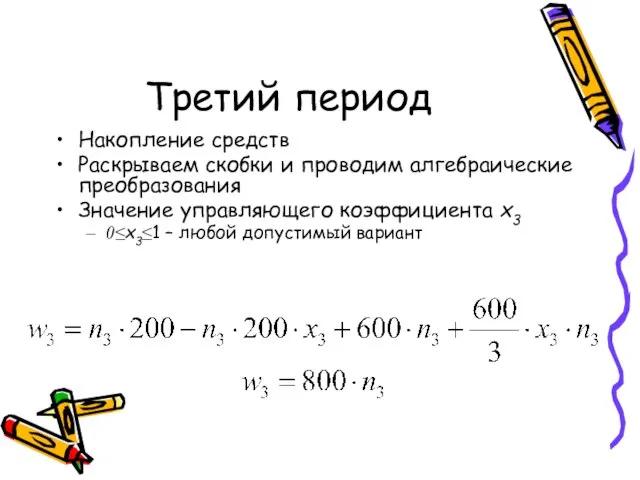 Третий период

• Накопление средств
• Раскрываем скобки и проводим алгебраические преобразования
• Значение управляющего коэффициента $x_3$
– $0 \le x_3 \le 1$ – любой допустимый вариант

$w_3 = n_3 \cdot 200 - n_3 \cdot 200 \cdot x_3 + 600 \cdot n_3 + \frac{600}{3} \cdot x_3 \cdot n_3$

$w_3 = 800 \cdot n_3$